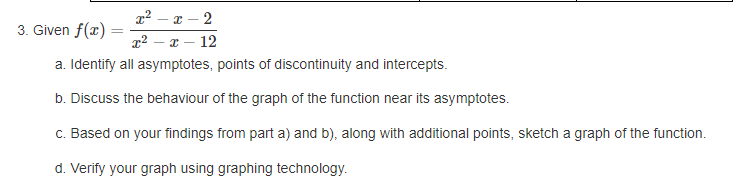 3. Given $f(x) = \frac{x^2 - x - 2}{x^2 - x - 12}$

a. Identify all asymptotes, points of discontinuity and intercepts.

b. Discuss the behaviour of the graph of the function near its asymptotes.

c. Based on your findings from part a) and b), along with additional points, sketch a graph of the function.

d. Verify your graph using graphing technology.